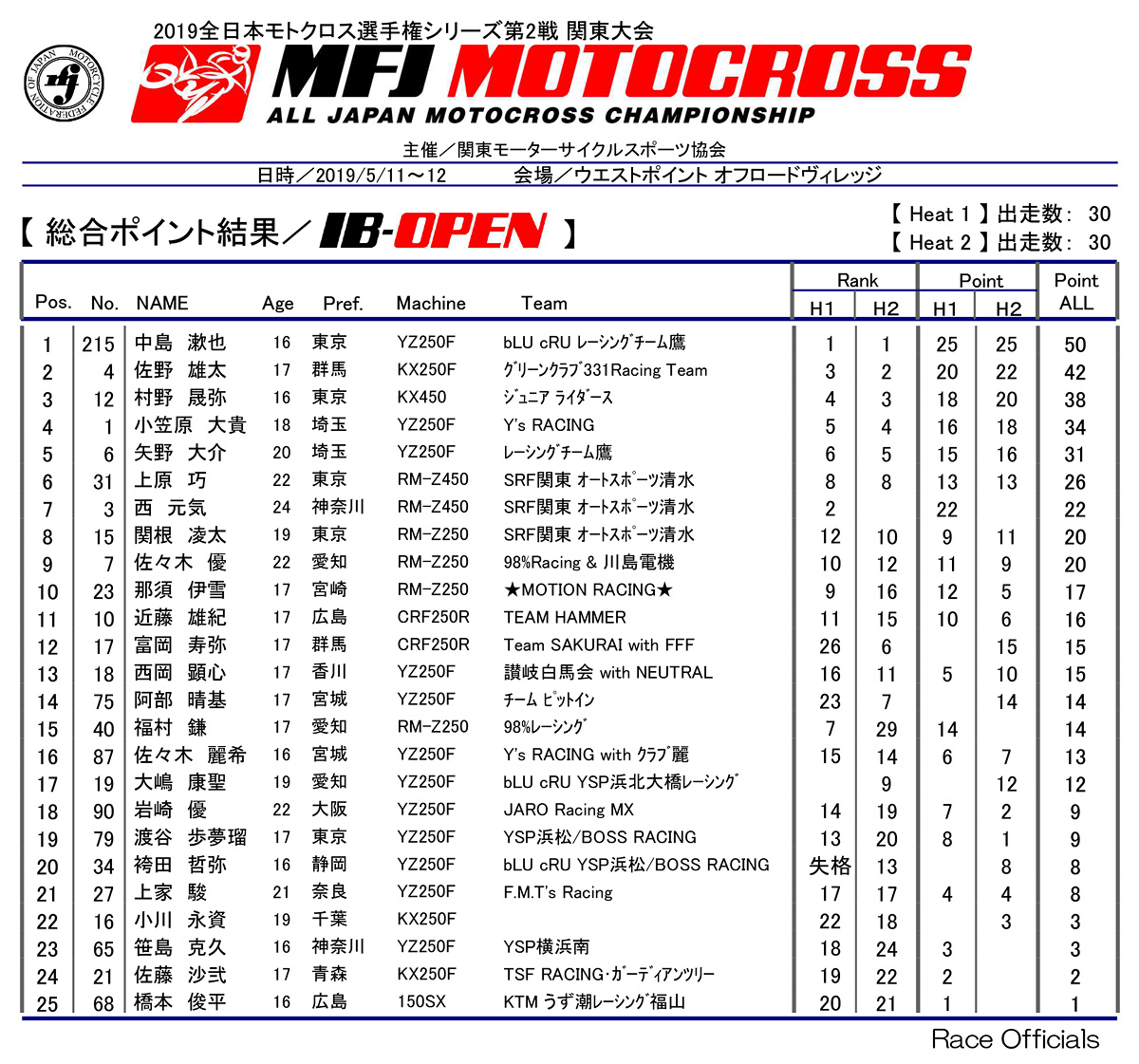 2019全日本モトクロス選手権シリーズ第2戦 関東大会

MOTORCYCLE FEDERATION OF JAPAN mfj

MFJ MOTOCROSS
ALL JAPAN MOTOCROSS CHAMPIONSHIP

主催／関東モーターサイクルスポーツ協会

日時／2019/5/11～12　会場／ウエストポイント オフロードヴィレッジ

【 総合ポイント結果／ IB-OPEN 】

【 Heat 1 】出走数: 30
【 Heat 2 】出走数: 30

| Pos. | No. | NAME | Age | Pref. | Machine | Team | Rank H1 | Rank H2 | Point H1 | Point H2 | Point ALL |
|---|---|---|---|---|---|---|---|---|---|---|---|
| 1 | 215 | 中島 漱也 | 16 | 東京 | YZ250F | bLU cRU ﾚｰｼﾝｸﾞﾁｰﾑ鷹 | 1 | 1 | 25 | 25 | 50 |
| 2 | 4 | 佐野 雄太 | 17 | 群馬 | KX250F | ｸﾞﾘｰﾝｸﾗﾌﾞ331Racing Team | 3 | 2 | 20 | 22 | 42 |
| 3 | 12 | 村野 晟弥 | 16 | 東京 | KX450 | ｼﾞｭﾆｱ ﾗｲﾀﾞｰｽ | 4 | 3 | 18 | 20 | 38 |
| 4 | 1 | 小笠原 大貴 | 18 | 埼玉 | YZ250F | Y's RACING | 5 | 4 | 16 | 18 | 34 |
| 5 | 6 | 矢野 大介 | 20 | 埼玉 | YZ250F | ﾚｰｼﾝｸﾞﾁｰﾑ鷹 | 6 | 5 | 15 | 16 | 31 |
| 6 | 31 | 上原 巧 | 22 | 東京 | RM-Z450 | SRF関東 ｵｰﾄｽﾎﾟｰﾂ清水 | 8 | 8 | 13 | 13 | 26 |
| 7 | 3 | 西 元気 | 24 | 神奈川 | RM-Z450 | SRF関東 ｵｰﾄｽﾎﾟｰﾂ清水 | 2 |  | 22 |  | 22 |
| 8 | 15 | 関根 凌太 | 19 | 東京 | RM-Z250 | SRF関東 ｵｰﾄｽﾎﾟｰﾂ清水 | 12 | 10 | 9 | 11 | 20 |
| 9 | 7 | 佐々木 優 | 22 | 愛知 | RM-Z250 | 98%Racing & 川島電機 | 10 | 12 | 11 | 9 | 20 |
| 10 | 23 | 那須 伊雪 | 17 | 宮崎 | RM-Z250 | ★MOTION RACING★ | 9 | 16 | 12 | 5 | 17 |
| 11 | 10 | 近藤 雄紀 | 17 | 広島 | CRF250R | TEAM HAMMER | 11 | 15 | 10 | 6 | 16 |
| 12 | 17 | 富岡 寿弥 | 17 | 群馬 | CRF250R | Team SAKURAI with FFF | 26 | 6 |  | 15 | 15 |
| 13 | 18 | 西岡 顕心 | 17 | 香川 | YZ250F | 讃岐白馬会 with NEUTRAL | 16 | 11 | 5 | 10 | 15 |
| 14 | 75 | 阿部 晴基 | 17 | 宮城 | YZ250F | ﾁｰﾑ ﾋﾟｯﾄｲﾝ | 23 | 7 |  | 14 | 14 |
| 15 | 40 | 福村 鎌 | 17 | 愛知 | RM-Z250 | 98%ﾚｰｼﾝｸﾞ | 7 | 29 | 14 |  | 14 |
| 16 | 87 | 佐々木 麗希 | 16 | 宮城 | YZ250F | Y's RACING with ｸﾗﾌﾞ麗 | 15 | 14 | 6 | 7 | 13 |
| 17 | 19 | 大嶋 康聖 | 19 | 愛知 | YZ250F | bLU cRU YSP浜北大橋ﾚｰｼﾝｸﾞ |  | 9 |  | 12 | 12 |
| 18 | 90 | 岩崎 優 | 22 | 大阪 | YZ250F | JARO Racing MX | 14 | 19 | 7 | 2 | 9 |
| 19 | 79 | 渡谷 歩夢瑠 | 17 | 東京 | YZ250F | YSP浜松/BOSS RACING | 13 | 20 | 8 | 1 | 9 |
| 20 | 34 | 袴田 哲弥 | 16 | 静岡 | YZ250F | bLU cRU YSP浜松/BOSS RACING | 失格 | 13 |  | 8 | 8 |
| 21 | 27 | 上家 駿 | 21 | 奈良 | YZ250F | F.M.T's Racing | 17 | 17 | 4 | 4 | 8 |
| 22 | 16 | 小川 永資 | 19 | 千葉 | KX250F |  | 22 | 18 |  | 3 | 3 |
| 23 | 65 | 笹島 克久 | 16 | 神奈川 | YZ250F | YSP横浜南 | 18 | 24 | 3 |  | 3 |
| 24 | 21 | 佐藤 沙弐 | 17 | 青森 | KX250F | TSF RACING･ｶﾞｰﾃﾞｨｱﾝﾂﾘｰ | 19 | 22 | 2 |  | 2 |
| 25 | 68 | 橋本 俊平 | 16 | 広島 | 150SX | KTM うず潮ﾚｰｼﾝｸﾞ福山 | 20 | 21 | 1 |  | 1 |

Race Officials